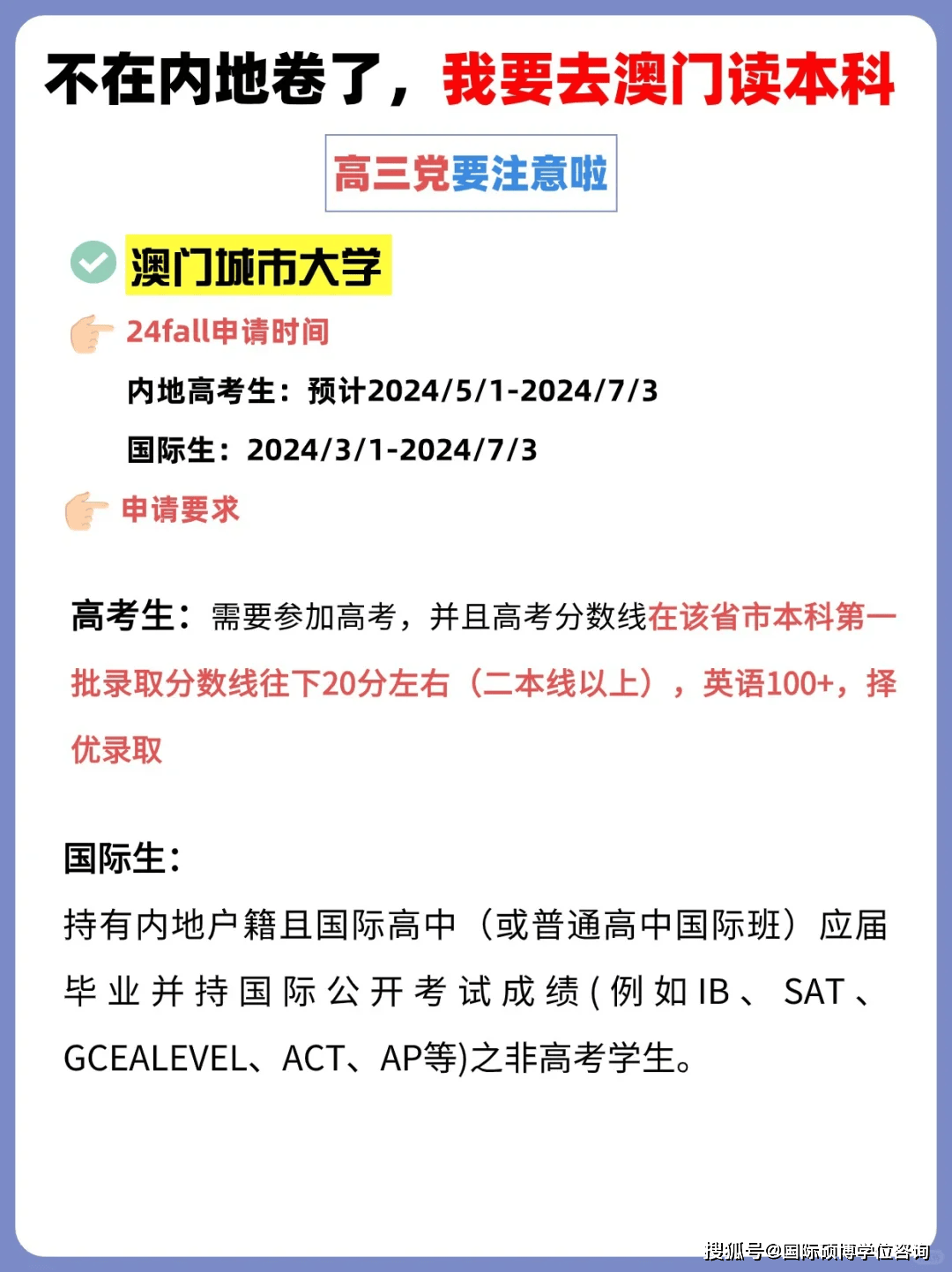 不在内地卷了，我要去澳门读本科

高三党要注意啦

澳门城市大学

24fall申请时间

内地高考生：预计2024/5/1-2024/7/3

国际生：2024/3/1-2024/7/3

申请要求

高考生：需要参加高考，并且高考分数线在该省市本科第一批录取分数线往下20分左右（二本线以上），英语100+，择优录取

国际生：

持有内地户籍且国际高中（或普通高中国际班）应届毕业并持国际公开考试成绩(例如IB、SAT、GCEALEVEL、ACT、AP等)之非高考学生。

搜狐号@国际硕博学位咨询